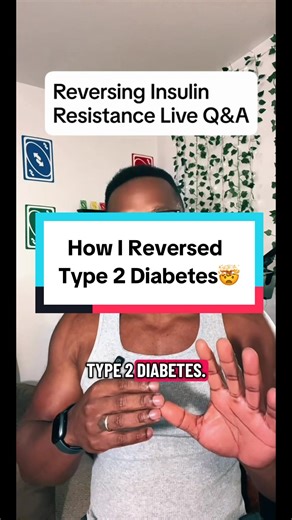 Reversing Insulin Resistance Live Q&A

How I Reversed Type 2 Diabetes🤯

TYPE 2 DIABETES.